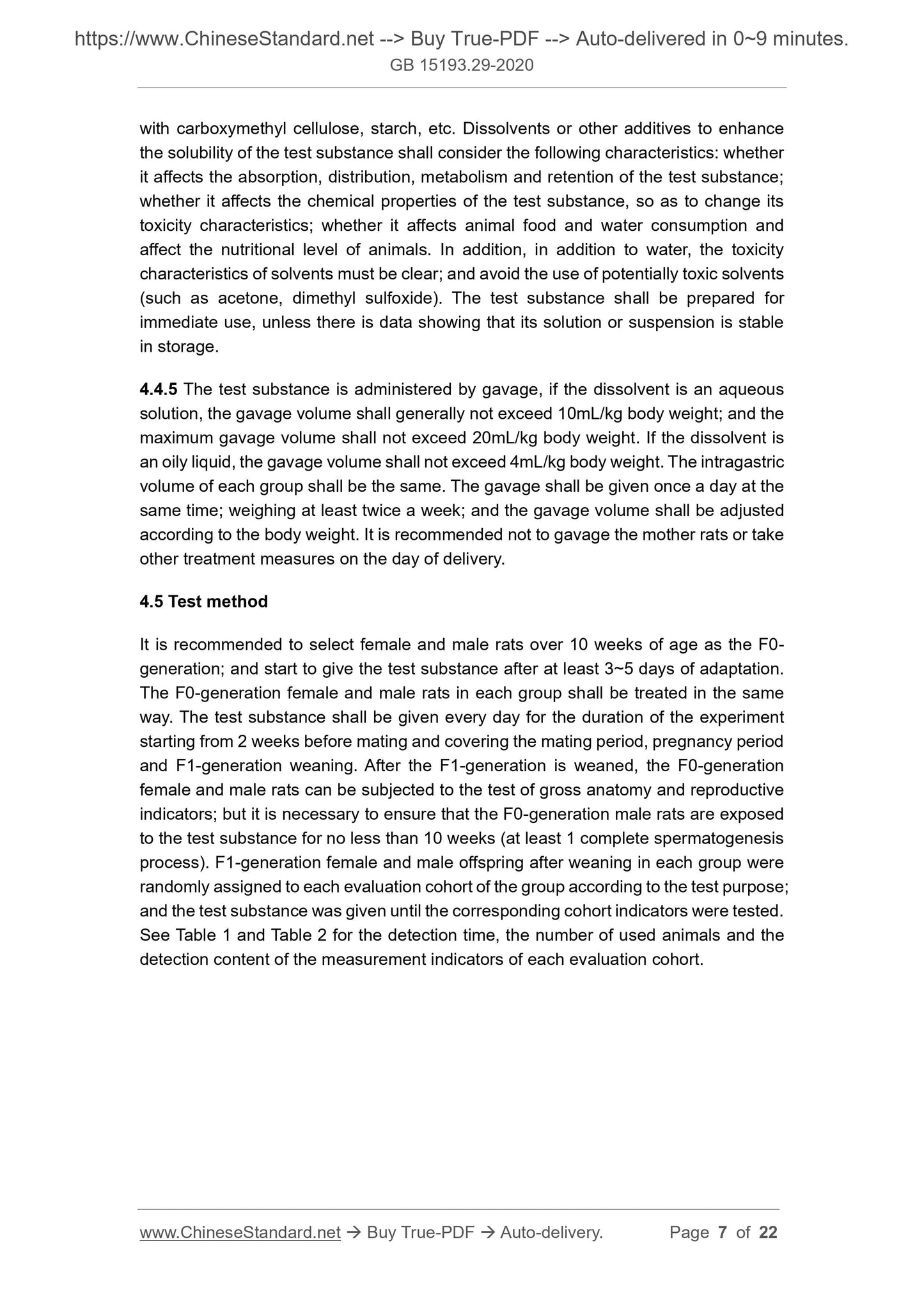 https://www.ChineseStandard.net --> Buy True-PDF --> Auto-delivered in 0~9 minutes.
GB 15193.29-2020

with carboxymethyl cellulose, starch, etc. Dissolvents or other additives to enhance the solubility of the test substance shall consider the following characteristics: whether it affects the absorption, distribution, metabolism and retention of the test substance; whether it affects the chemical properties of the test substance, so as to change its toxicity characteristics; whether it affects animal food and water consumption and affect the nutritional level of animals. In addition, in addition to water, the toxicity characteristics of solvents must be clear; and avoid the use of potentially toxic solvents (such as acetone, dimethyl sulfoxide). The test substance shall be prepared for immediate use, unless there is data showing that its solution or suspension is stable in storage.

4.4.5 The test substance is administered by gavage, if the dissolvent is an aqueous solution, the gavage volume shall generally not exceed 10mL/kg body weight; and the maximum gavage volume shall not exceed 20mL/kg body weight. If the dissolvent is an oily liquid, the gavage volume shall not exceed 4mL/kg body weight. The intragastric volume of each group shall be the same. The gavage shall be given once a day at the same time; weighing at least twice a week; and the gavage volume shall be adjusted according to the body weight. It is recommended not to gavage the mother rats or take other treatment measures on the day of delivery.

4.5 Test method

It is recommended to select female and male rats over 10 weeks of age as the F0-generation; and start to give the test substance after at least 3~5 days of adaptation. The F0-generation female and male rats in each group shall be treated in the same way. The test substance shall be given every day for the duration of the experiment starting from 2 weeks before mating and covering the mating period, pregnancy period and F1-generation weaning. After the F1-generation is weaned, the F0-generation female and male rats can be subjected to the test of gross anatomy and reproductive indicators; but it is necessary to ensure that the F0-generation male rats are exposed to the test substance for no less than 10 weeks (at least 1 complete spermatogenesis process). F1-generation female and male offspring after weaning in each group were randomly assigned to each evaluation cohort of the group according to the test purpose; and the test substance was given until the corresponding cohort indicators were tested. See Table 1 and Table 2 for the detection time, the number of used animals and the detection content of the measurement indicators of each evaluation cohort.

www.ChineseStandard.net → Buy True-PDF → Auto-delivery. Page 7 of 22